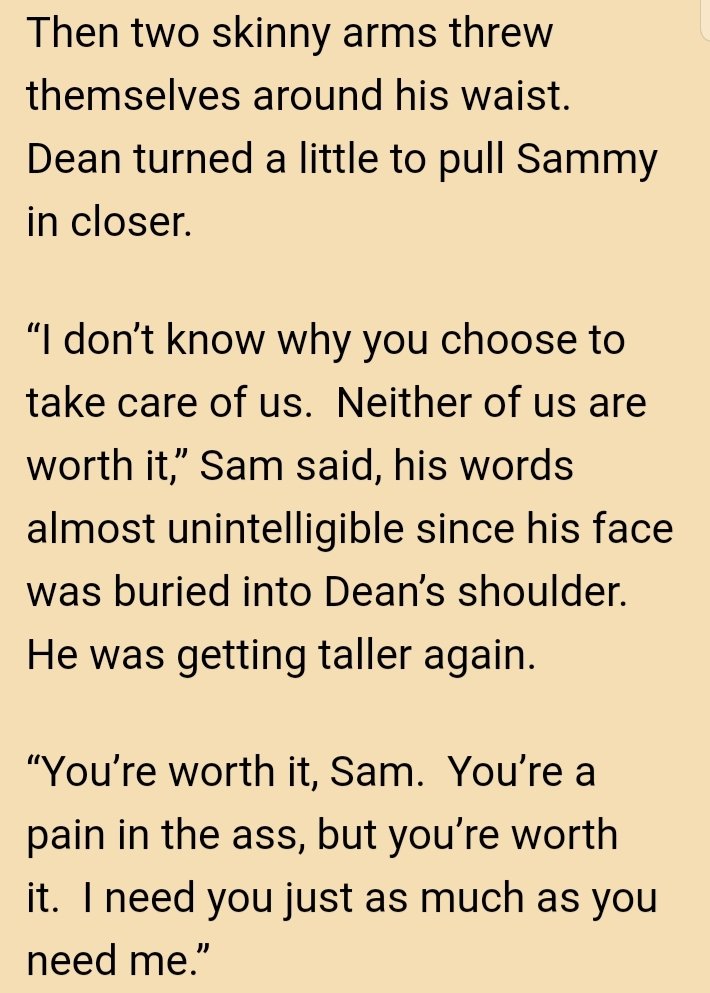 Then two skinny arms threw themselves around his waist. Dean turned a little to pull Sammy in closer.

“I don’t know why you choose to take care of us.  Neither of us are worth it,” Sam said, his words almost unintelligible since his face was buried into Dean’s shoulder. He was getting taller again.

“You’re worth it, Sam.  You’re a pain in the ass, but you’re worth it.  I need you just as much as you need me.”